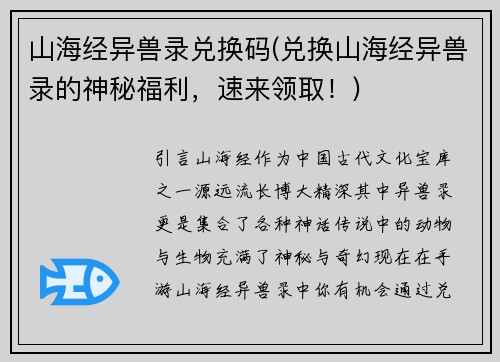 山海经异兽录兑换码(兑换山海经异兽录的神秘福利，速来领取！)

引言山海经作为中国古代文化宝库之一源远流长博大精深其中异兽录更是集合了各种神话传说中的动物与生物充满了神秘与奇幻现在在手游山海经异兽录中你有机会通过兑